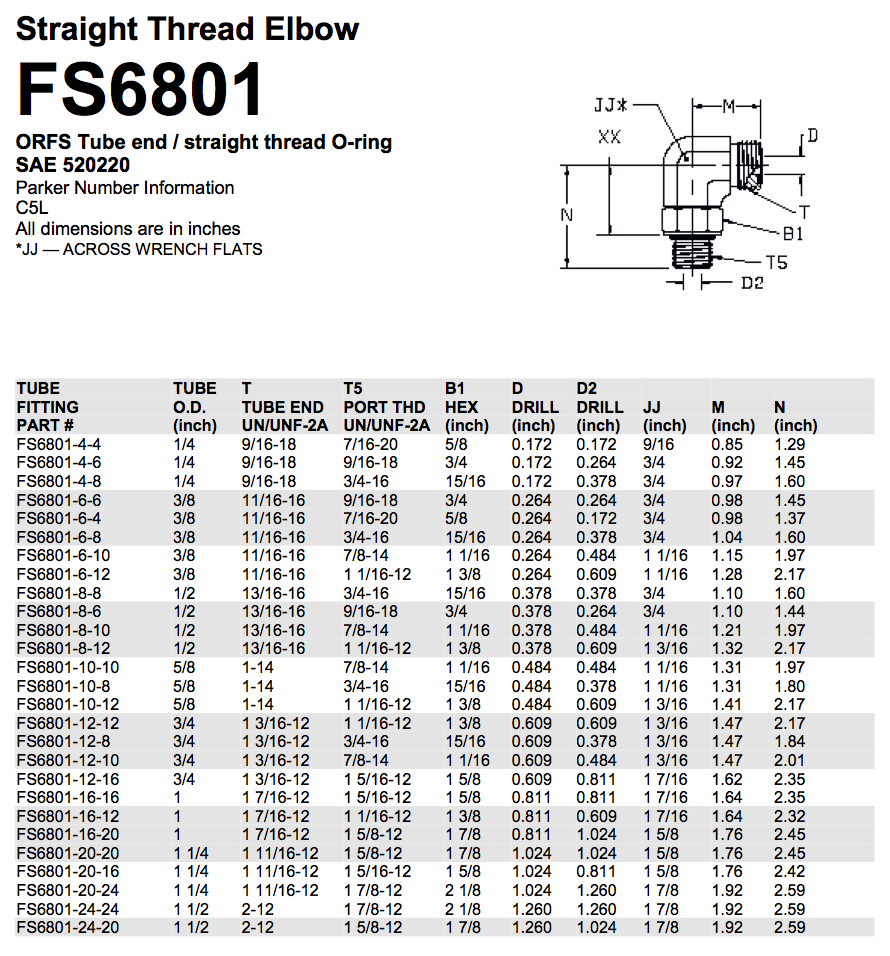 Straight Thread Elbow
FS6801
ORFS Tube end / straight thread O-ring
SAE 520220
Parker Number Information
C5L
All dimensions are in inches
*JJ — ACROSS WRENCH FLATS

JJ*
XX
M
D
N
T
B1
T5
D2

| TUBE FITTING PART # | TUBE O.D. (inch) | T TUBE END UN/UNF-2A | T5 PORT THD UN/UNF-2A | B1 HEX (inch) | D DRILL (inch) | D2 DRILL (inch) | JJ (inch) | M (inch) | N (inch) |
|---|---|---|---|---|---|---|---|---|---|
| FS6801-4-4 | 1/4 | 9/16-18 | 7/16-20 | 5/8 | 0.172 | 0.172 | 9/16 | 0.85 | 1.29 |
| FS6801-4-6 | 1/4 | 9/16-18 | 9/16-18 | 3/4 | 0.172 | 0.264 | 3/4 | 0.92 | 1.45 |
| FS6801-4-8 | 1/4 | 9/16-18 | 3/4-16 | 15/16 | 0.172 | 0.378 | 3/4 | 0.97 | 1.60 |
| FS6801-6-6 | 3/8 | 11/16-16 | 9/16-18 | 3/4 | 0.264 | 0.264 | 3/4 | 0.98 | 1.45 |
| FS6801-6-4 | 3/8 | 11/16-16 | 7/16-20 | 5/8 | 0.264 | 0.172 | 3/4 | 0.98 | 1.37 |
| FS6801-6-8 | 3/8 | 11/16-16 | 3/4-16 | 15/16 | 0.264 | 0.378 | 3/4 | 1.04 | 1.60 |
| FS6801-6-10 | 3/8 | 11/16-16 | 7/8-14 | 1 1/16 | 0.264 | 0.484 | 1 1/16 | 1.15 | 1.97 |
| FS6801-6-12 | 3/8 | 11/16-16 | 1 1/16-12 | 1 3/8 | 0.264 | 0.609 | 1 1/16 | 1.28 | 2.17 |
| FS6801-8-8 | 1/2 | 13/16-16 | 3/4-16 | 15/16 | 0.378 | 0.378 | 3/4 | 1.10 | 1.60 |
| FS6801-8-6 | 1/2 | 13/16-16 | 9/16-18 | 3/4 | 0.378 | 0.264 | 3/4 | 1.10 | 1.44 |
| FS6801-8-10 | 1/2 | 13/16-16 | 7/8-14 | 1 1/16 | 0.378 | 0.484 | 1 1/16 | 1.21 | 1.97 |
| FS6801-8-12 | 1/2 | 13/16-16 | 1 1/16-12 | 1 3/8 | 0.378 | 0.609 | 1 3/16 | 1.32 | 2.17 |
| FS6801-10-10 | 5/8 | 1-14 | 7/8-14 | 1 1/16 | 0.484 | 0.484 | 1 1/16 | 1.31 | 1.97 |
| FS6801-10-8 | 5/8 | 1-14 | 3/4-16 | 15/16 | 0.484 | 0.378 | 1 1/16 | 1.31 | 1.80 |
| FS6801-10-12 | 5/8 | 1-14 | 1 1/16-12 | 1 3/8 | 0.484 | 0.609 | 1 3/16 | 1.41 | 2.17 |
| FS6801-12-12 | 3/4 | 1 3/16-12 | 1 1/16-12 | 1 3/8 | 0.609 | 0.609 | 1 3/16 | 1.47 | 2.17 |
| FS6801-12-8 | 3/4 | 1 3/16-12 | 3/4-16 | 15/16 | 0.609 | 0.378 | 1 3/16 | 1.47 | 1.84 |
| FS6801-12-10 | 3/4 | 1 3/16-12 | 7/8-14 | 1 1/16 | 0.609 | 0.484 | 1 3/16 | 1.47 | 2.01 |
| FS6801-12-16 | 3/4 | 1 3/16-12 | 1 5/16-12 | 1 5/8 | 0.609 | 0.811 | 1 7/16 | 1.62 | 2.35 |
| FS6801-16-16 | 1 | 1 7/16-12 | 1 5/16-12 | 1 5/8 | 0.811 | 0.811 | 1 7/16 | 1.64 | 2.35 |
| FS6801-16-12 | 1 | 1 7/16-12 | 1 1/16-12 | 1 3/8 | 0.811 | 0.609 | 1 7/16 | 1.64 | 2.32 |
| FS6801-16-20 | 1 | 1 7/16-12 | 1 5/8-12 | 1 7/8 | 0.811 | 1.024 | 1 5/8 | 1.76 | 2.45 |
| FS6801-20-20 | 1 1/4 | 1 11/16-12 | 1 5/8-12 | 1 7/8 | 1.024 | 1.024 | 1 5/8 | 1.76 | 2.45 |
| FS6801-20-16 | 1 1/4 | 1 11/16-12 | 1 5/16-12 | 1 5/8 | 1.024 | 0.811 | 1 5/8 | 1.76 | 2.42 |
| FS6801-20-24 | 1 1/4 | 1 11/16-12 | 1 7/8-12 | 2 1/8 | 1.024 | 1.260 | 1 7/8 | 1.92 | 2.59 |
| FS6801-24-24 | 1 1/2 | 2-12 | 1 7/8-12 | 2 1/8 | 1.260 | 1.260 | 1 7/8 | 1.92 | 2.59 |
| FS6801-24-20 | 1 1/2 | 2-12 | 1 5/8-12 | 1 7/8 | 1.260 | 1.024 | 1 7/8 | 1.92 | 2.59 |